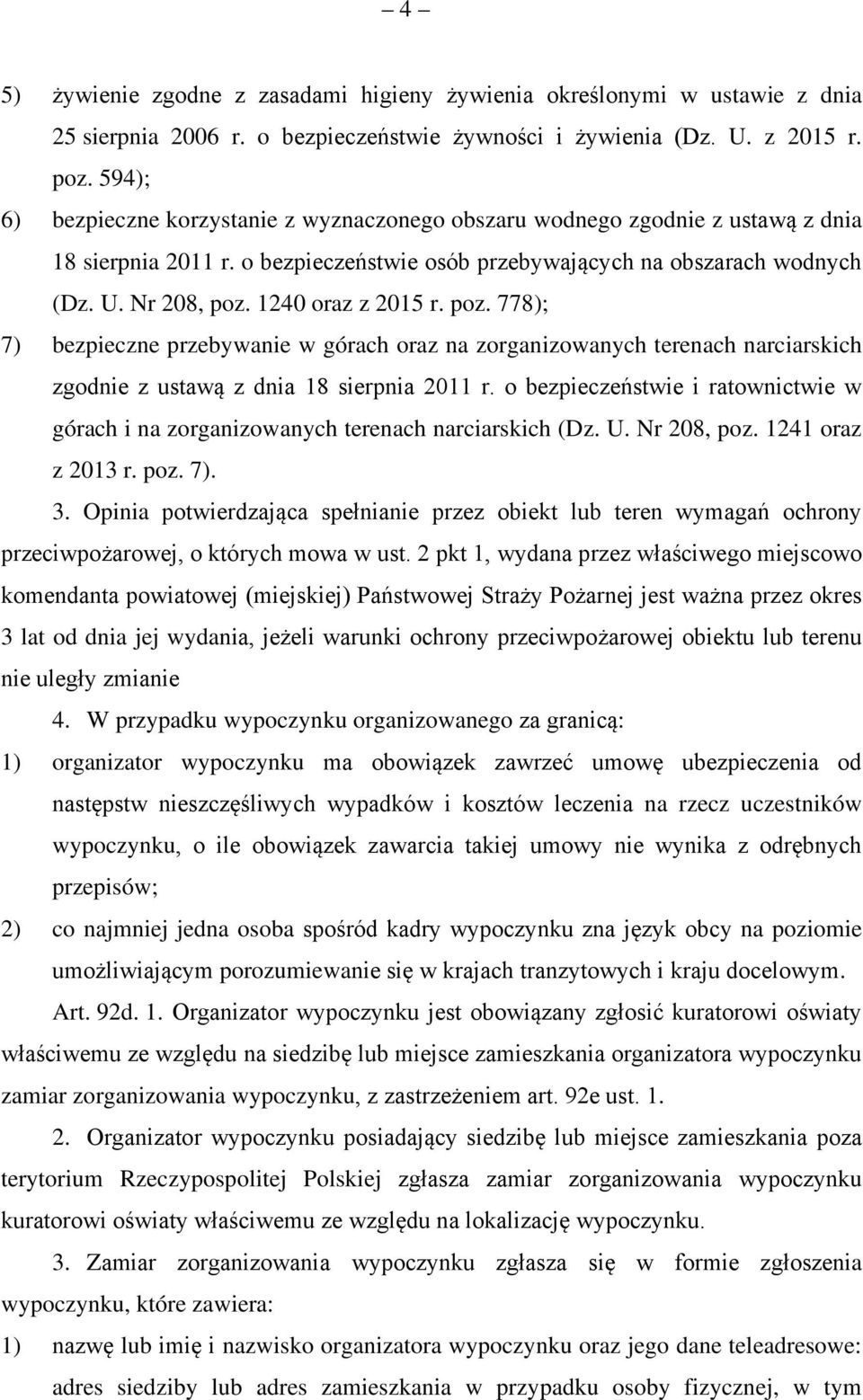 – 4 –

5) żywienie zgodne z zasadami higieny żywienia określonymi w ustawie z dnia 25 sierpnia 2006 r. o bezpieczeństwie żywności i żywienia (Dz. U. z 2015 r. poz. 594);

6) bezpieczne korzystanie z wyznaczonego obszaru wodnego zgodnie z ustawą z dnia 18 sierpnia 2011 r. o bezpieczeństwie osób przebywających na obszarach wodnych (Dz. U. Nr 208, poz. 1240 oraz z 2015 r. poz. 778);

7) bezpieczne przebywanie w górach oraz na zorganizowanych terenach narciarskich zgodnie z ustawą z dnia 18 sierpnia 2011 r. o bezpieczeństwie i ratownictwie w górach i na zorganizowanych terenach narciarskich (Dz. U. Nr 208, poz. 1241 oraz z 2013 r. poz. 7).

3. Opinia potwierdzająca spełnianie przez obiekt lub teren wymagań ochrony przeciwpożarowej, o których mowa w ust. 2 pkt 1, wydana przez właściwego miejscowo komendanta powiatowej (miejskiej) Państwowej Straży Pożarnej jest ważna przez okres 3 lat od dnia jej wydania, jeżeli warunki ochrony przeciwpożarowej obiektu lub terenu nie uległy zmianie

4. W przypadku wypoczynku organizowanego za granicą:

1) organizator wypoczynku ma obowiązek zawrzeć umowę ubezpieczenia od następstw nieszczęśliwych wypadków i kosztów leczenia na rzecz uczestników wypoczynku, o ile obowiązek zawarcia takiej umowy nie wynika z odrębnych przepisów;

2) co najmniej jedna osoba spośród kadry wypoczynku zna język obcy na poziomie umożliwiającym porozumiewanie się w krajach tranzytowych i kraju docelowym.

Art. 92d. 1. Organizator wypoczynku jest obowiązany zgłosić kuratorowi oświaty właściwemu ze względu na siedzibę lub miejsce zamieszkania organizatora wypoczynku zamiar zorganizowania wypoczynku, z zastrzeżeniem art. 92e ust. 1.

2. Organizator wypoczynku posiadający siedzibę lub miejsce zamieszkania poza terytorium Rzeczypospolitej Polskiej zgłasza zamiar zorganizowania wypoczynku kuratorowi oświaty właściwemu ze względu na lokalizację wypoczynku.

3. Zamiar zorganizowania wypoczynku zgłasza się w formie zgłoszenia wypoczynku, które zawiera:

1) nazwę lub imię i nazwisko organizatora wypoczynku oraz jego dane teleadresowe: adres siedziby lub adres zamieszkania w przypadku osoby fizycznej, w tym